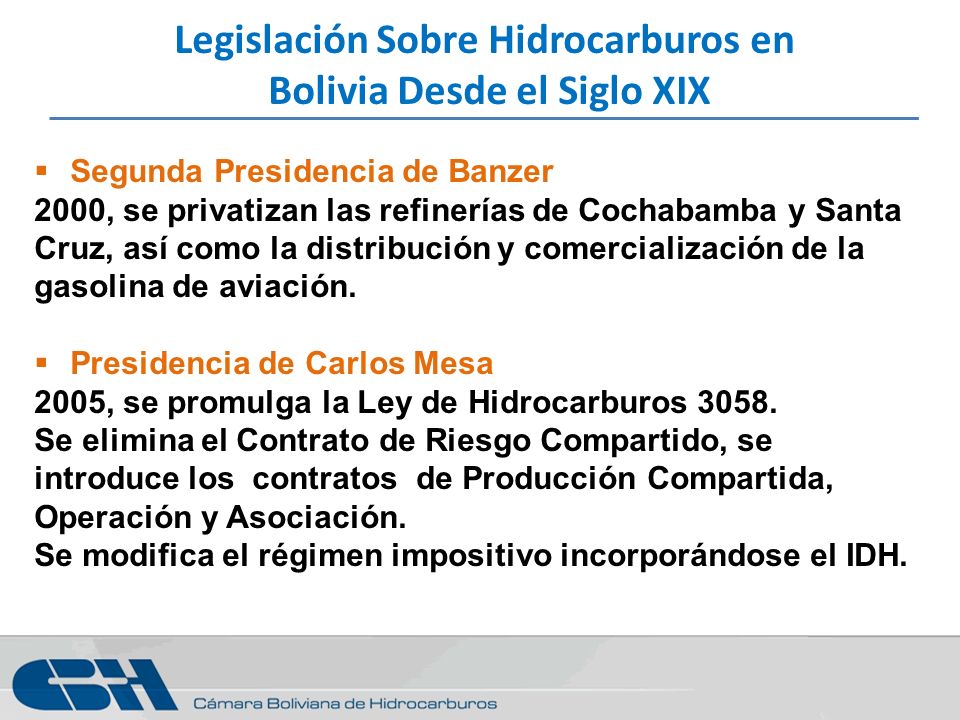 Legislación Sobre Hidrocarburos en Bolivia Desde el Siglo XIX

▪ Segunda Presidencia de Banzer
2000, se privatizan las refinerías de Cochabamba y Santa Cruz, así como la distribución y comercialización de la gasolina de aviación.

▪ Presidencia de Carlos Mesa
2005, se promulga la Ley de Hidrocarburos 3058.
Se elimina el Contrato de Riesgo Compartido, se introduce los contratos de Producción Compartida, Operación y Asociación.
Se modifica el régimen impositivo incorporándose el IDH.

CBH
Cámara Boliviana de Hidrocarburos